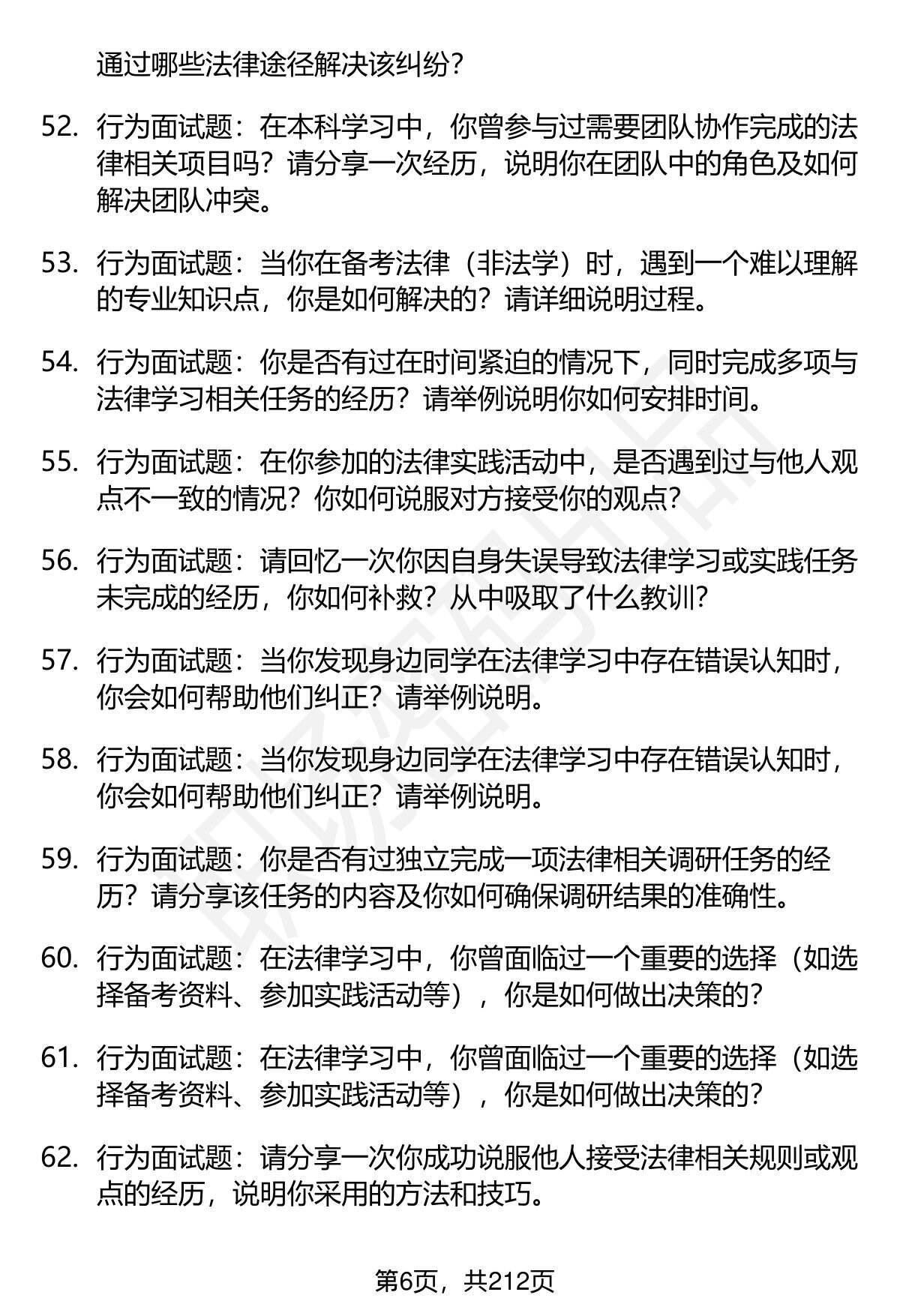 通过哪些法律途径解决该纠纷？

52. 行为面试题：在本科学习中，你曾参与过需要团队协作完成的法律相关项目吗？请分享一次经历，说明你在团队中的角色及如何解决团队冲突。

53. 行为面试题：当你在备考法律（非法学）时，遇到一个难以理解的专业知识点，你是如何解决的？请详细说明过程。

54. 行为面试题：你是否有过在时间紧迫的情况下，同时完成多项与法律学习相关任务的经历？请举例说明你如何安排时间。

55. 行为面试题：在你参加的法律实践活动中，是否遇到过与他人观点不一致的情况？你如何说服对方接受你的观点？

56. 行为面试题：请回忆一次你因自身失误导致法律学习或实践任务未完成的经历，你如何补救？从中吸取了什么教训？

57. 行为面试题：当你发现身边同学在法律学习中存在错误认知时，你会如何帮助他们纠正？请举例说明。

58. 行为面试题：当你发现身边同学在法律学习中存在错误认知时，你会如何帮助他们纠正？请举例说明。

59. 行为面试题：你是否有过独立完成一项法律相关调研任务的经历？请分享该任务的内容及你如何确保调研结果的准确性。

60. 行为面试题：在法律学习中，你曾面临过一个重要的选择（如选择备考资料、参加实践活动等），你是如何做出决策的？

61. 行为面试题：在法律学习中，你曾面临过一个重要的选择（如选择备考资料、参加实践活动等），你是如何做出决策的？

62. 行为面试题：请分享一次你成功说服他人接受法律相关规则或观点的经历，说明你采用的方法和技巧。

第6页，共212页